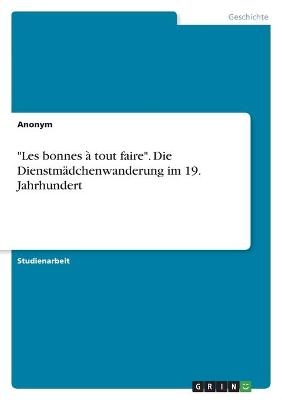 Geschichte

Anonym

"Les bonnes à tout faire". Die Dienstmädchenwanderung im 19. Jahrhundert

Studienarbeit

GRIN